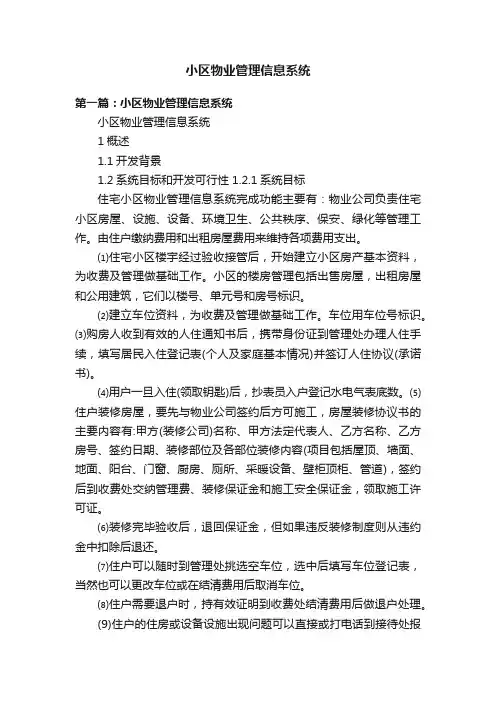 小区物业管理信息系统

第一篇：小区物业管理信息系统

小区物业管理信息系统

1 概述

1.1 开发背景

1.2 系统目标和开发可行性 1.2.1 系统目标

住宅小区物业管理信息系统完成功能主要有：物业公司负责住宅小区房屋、设施、设备、环境卫生、公共秩序、保安、绿化等管理工作。由住户缴纳费用和出租房屋费用来维持各项费用支出。

⑴住宅小区楼宇经过验收接管后，开始建立小区房产基本资料，为收费及管理做基础工作。小区的楼房管理包括出售房屋，出租房屋和公用建筑，它们以楼号、单元号和房号标识。

⑵建立车位资料，为收费及管理做基础工作。车位用车位号标识。⑶购房人收到有效的人住通知书后，携带身份证到管理处办理人住手续，填写居民入住登记表(个人及家庭基本情况)并签订人住协议(承诺书)。

⑷用户一旦入住(领取钥匙)后，抄表员入户登记水电气表底数。⑸住户装修房屋，要先与物业公司签约后方可施工，房屋装修协议书的主要内容有:甲方(装修公司)名称、甲方法定代表人、乙方名称、乙方房号、签约日期、装修部位及各部位装修内容(项目包括屋顶、墙面、地面、阳台、门窗、厨房、厕所、采暖设备、壁柜顶柜、管道)，签约后到收费处交纳管理费、装修保证金和施工安全保证金，领取施工许可证。

⑹装修完毕验收后，退回保证金，但如果违反装修制度则从违约金中扣除后退还。

⑺住户可以随时到管理处挑选空车位，选中后填写车位登记表，当然也可以更改车位或在结清费用后取消车位。

⑻住户需要退户时，持有效证明到收费处结清费用后做退户处理。

(9)住户的住房或设备设施出现问题可以直接或打电话到接待处报